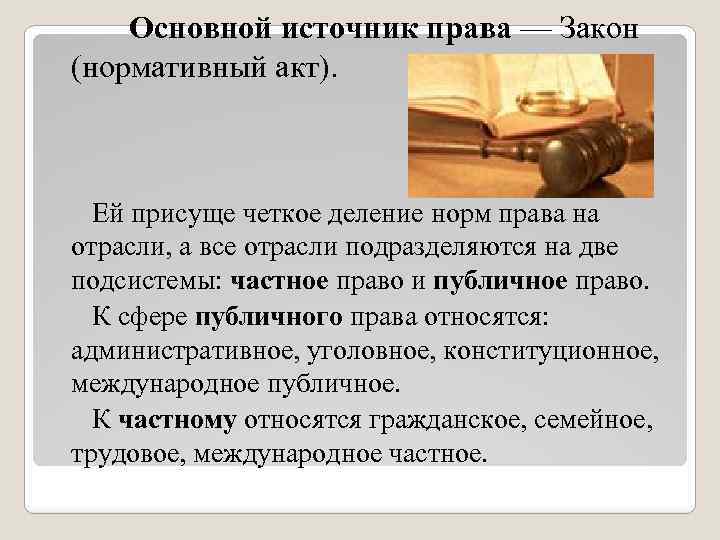 Основной источник права — Закон (нормативный акт).

Ей присуще четкое деление норм права на отрасли, а все отрасли подразделяются на две подсистемы: частное право и публичное право.

К сфере публичного права относятся: административное, уголовное, конституционное, международное публичное.

К частному относятся гражданское, семейное, трудовое, международное частное.